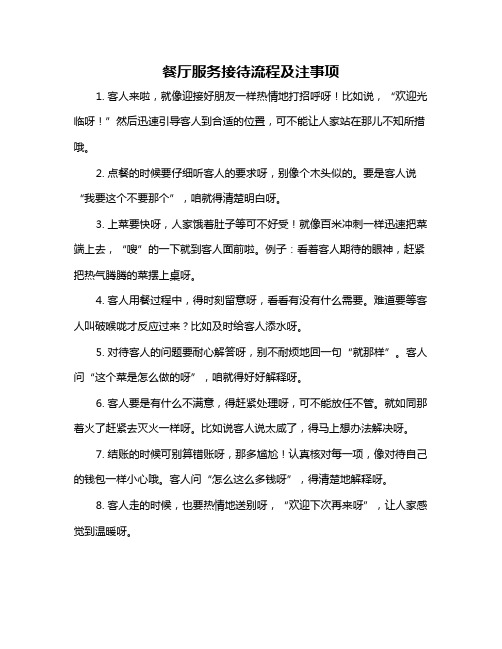 餐厅服务接待流程及注事项

1. 客人来啦，就像迎接好朋友一样热情地打招呼呀！比如说，“欢迎光临呀！”然后迅速引导客人到合适的位置，可不能让人家站在那儿不知所措哦。

2. 点餐的时候要仔细听客人的要求呀，别像个木头似的。要是客人说“我要这个不要那个”，咱就得清楚明白呀。

3. 上菜要快呀，人家饿着肚子等可不好受！就像百米冲刺一样迅速把菜端上去，“嗖”的一下就到客人面前啦。例子：看着客人期待的眼神，赶紧把热气腾腾的菜摆上桌呀。

4. 客人用餐过程中，得时刻留意呀，看看有没有什么需要。难道要等客人叫破喉咙才反应过来？比如及时给客人添水呀。

5. 对待客人的问题要耐心解答呀，别不耐烦地回一句“就那样”。客人问“这个菜是怎么做的呀”，咱就得好好解释呀。

6. 客人要是有什么不满意，得赶紧处理呀，可不能放任不管。就如同那着火了赶紧去灭火一样呀。比如说客人说太咸了，得马上想办法解决呀。

7. 结账的时候可别算错账呀，那多尴尬！认真核对每一项，像对待自己的钱包一样小心哦。客人问“怎么这么多钱呀”，得清楚地解释呀。

8. 客人走的时候，也要热情地送别呀，“欢迎下次再来呀”，让人家感觉到温暖呀。